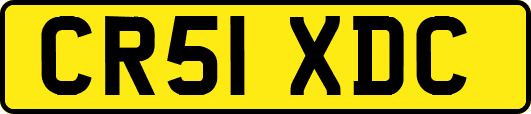 CR51 XDC